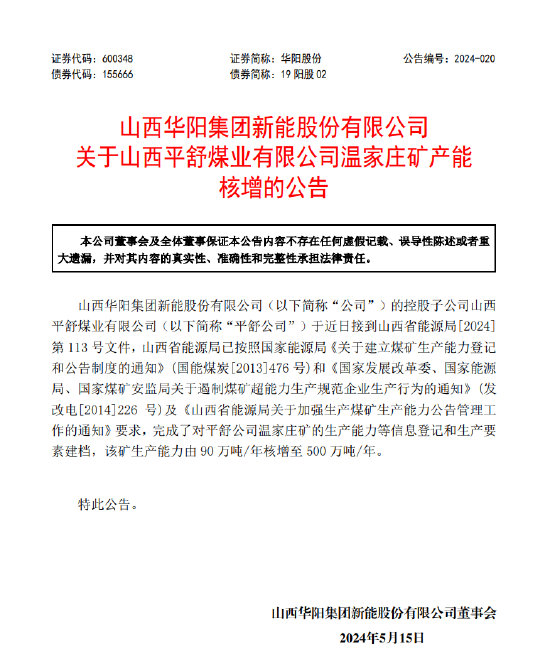 证券代码：600348　　证券简称：华阳股份　　公告编号：2024-020
债券代码：155666　　债券简称：19 阳股 02

山西华阳集团新能股份有限公司
关于山西平舒煤业有限公司温家庄矿产能
核增的公告

本公司董事会及全体董事保证本公告内容不存在任何虚假记载、误导性陈述或者重大遗漏，并对其内容的真实性、准确性和完整性承担法律责任。

山西华阳集团新能股份有限公司（以下简称“公司”）的控股子公司山西平舒煤业有限公司（以下简称“平舒公司”）于近日接到山西省能源局[2024]第 113 号文件，山西省能源局已按照国家能源局《关于建立煤矿生产能力登记和公告制度的通知》（国能煤炭[2013]476 号）和《国家发展改革委、国家能源局、国家煤矿安监局关于遏制煤矿超能力生产规范企业生产行为的通知》（发改电[2014]226 号）及《山西省能源局关于加强生产煤矿生产能力公告管理工作的通知》要求，完成了对平舒公司温家庄矿的生产能力等信息登记和生产要素建档，该矿生产能力由 90 万吨/年核增至 500 万吨/年。

特此公告。

山西华阳集团新能股份有限公司董事会
2024年5月15日